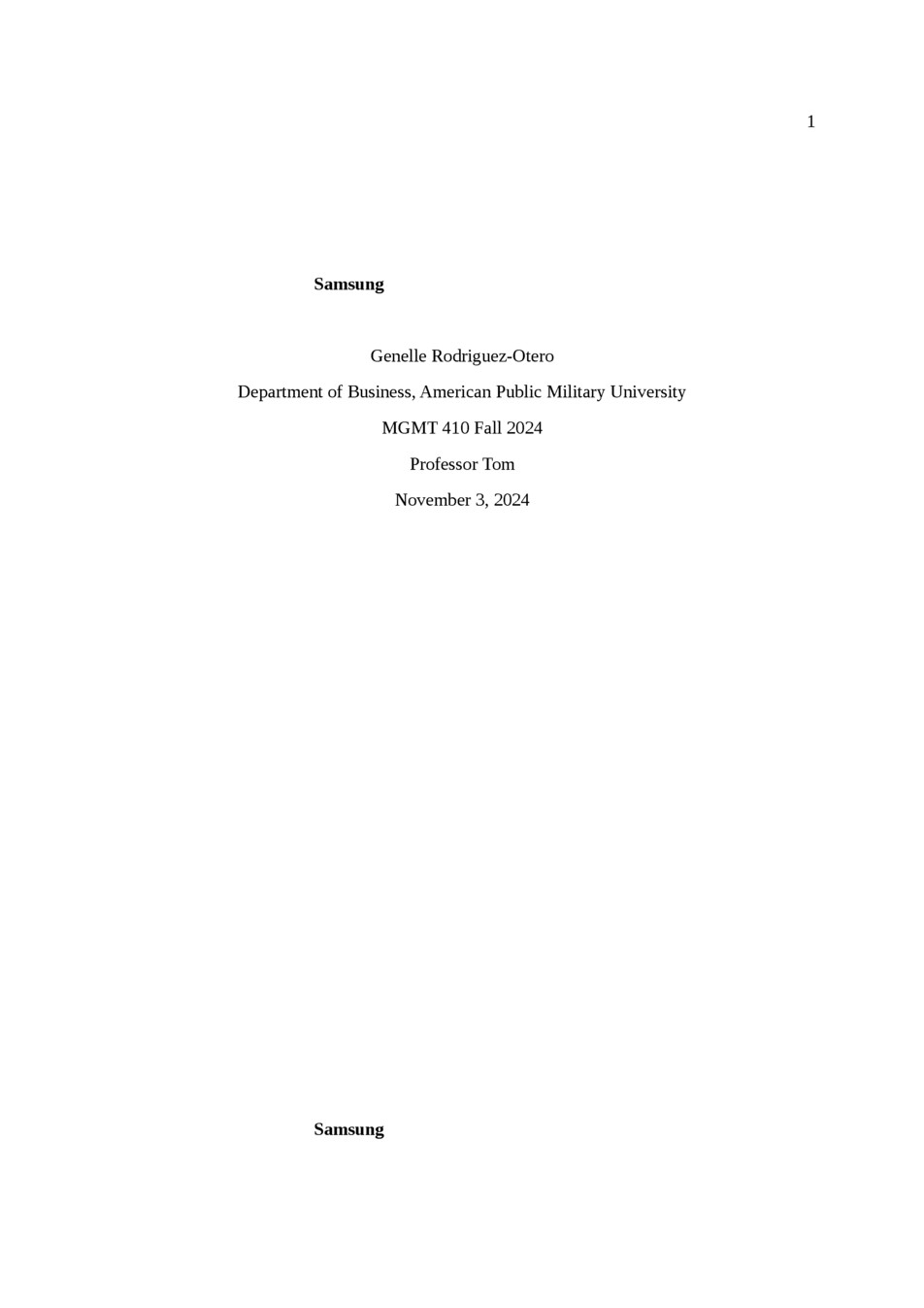 1

Samsung

Genelle Rodriguez-Otero

Department of Business, American Public Military University

MGMT 410 Fall 2024

Professor Tom

November 3, 2024

Samsung